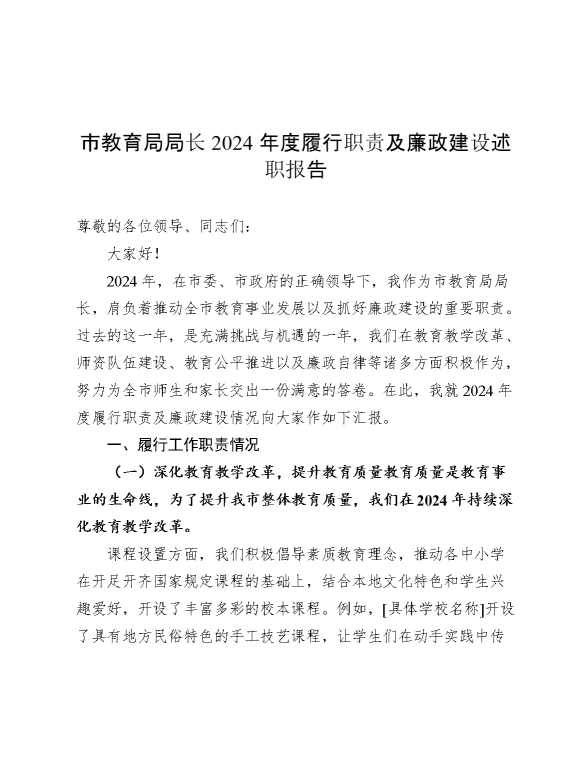 市教育局局长 2024 年度履行职责及廉政建设述职报告

尊敬的各位领导、同志们：

大家好！

2024 年，在市委、市政府的正确领导下，我作为市教育局局长，肩负着推动全市教育事业发展以及抓好廉政建设的重要职责。过去的这一年，是充满挑战与机遇的一年，我们在教育教学改革、师资队伍建设、教育公平推进以及廉政自律等诸多方面积极作为，努力为全市师生和家长交出一份满意的答卷。在此，我就 2024 年度履行职责及廉政建设情况向大家作如下汇报。

一、履行工作职责情况

（一）深化教育教学改革，提升教育质量教育质量是教育事业的生命线，为了提升我市整体教育质量，我们在 2024 年持续深化教育教学改革。

课程设置方面，我们积极倡导素质教育理念，推动各中小学在开足开齐国家规定课程的基础上，结合本地文化特色和学生兴趣爱好，开设了丰富多彩的校本课程。例如，[具体学校名称]开设了具有地方民俗特色的手工技艺课程，让学生们在动手实践中传